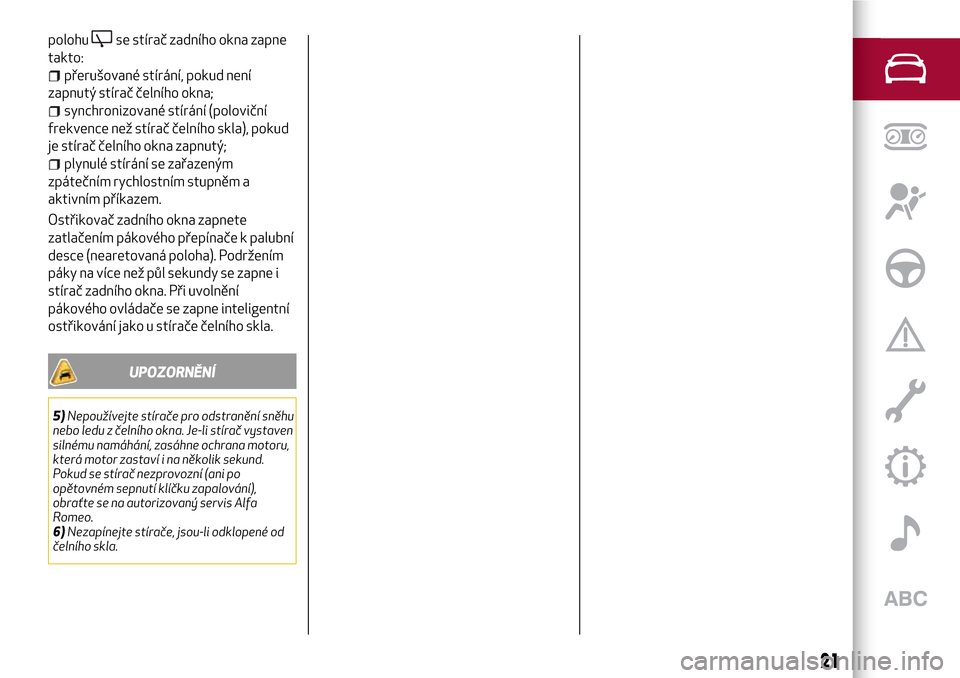 polohu se stírač zadního okna zapne takto:

přerušované stírání, pokud není zapnutý stírač čelního okna;

synchronizované stírání (poloviční frekvence než stírač čelního skla), pokud je stírač čelního okna zapnutý;

plynulé stírání se zařazeným zpátečním rychlostním stupněm a aktivním příkazem.

Ostřikovač zadního okna zapnete zatlačením pákového přepínače k palubní desce (nearetovaná poloha). Podržením páky na více než půl sekundy se zapne i stírač zadního okna. Při uvolnění pákového ovládače se zapne inteligentní ostřikování jako u stírače čelního skla.

UPOZORNĚNÍ

5) Nepoužívejte stírače pro odstranění sněhu nebo ledu z čelního okna. Je-li stírač vystaven silnému namáhání, zasáhne ochrana motoru, která motor zastaví i na několik sekund. Pokud se stírač nezprovozní (ani po opětovném sepnutí klíčku zapalování), obraťte se na autorizovaný servis Alfa Romeo.
6) Nezapínejte stírače, jsou-li odklopené od čelního skla.

ABC

21

carmanualsonline.info